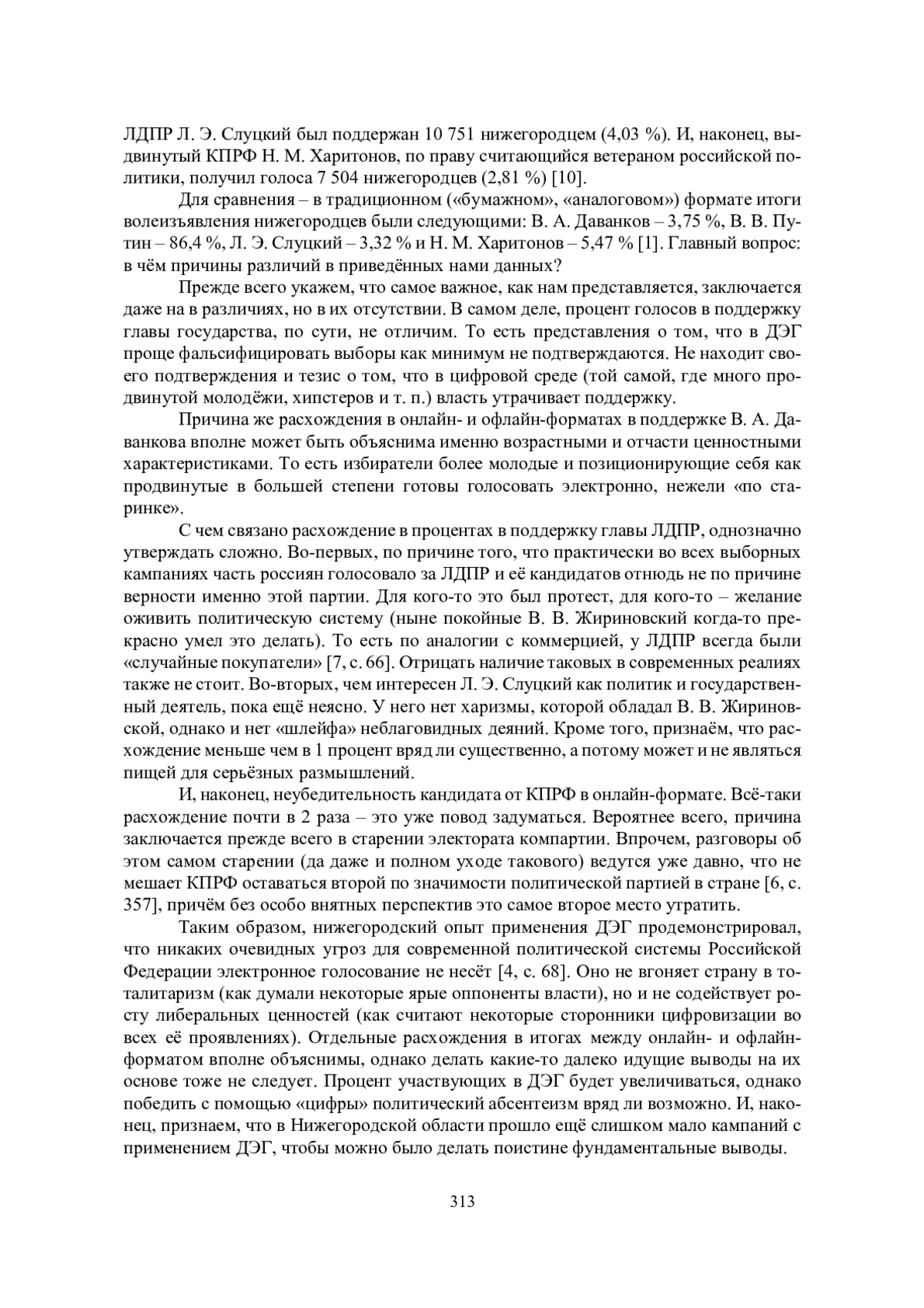 ЛДПР Л. Э. Слуцкий был поддержан 10 751 нижегородцем (4,03 %). И, наконец, выдвинутый КПРФ Н. М. Харитонов, по праву считающийся ветераном российской политики, получил голоса 7 504 нижегородцев (2,81 %) [10].

Для сравнения – в традиционном («бумажном», «аналоговом») формате итоги волеизъявления нижегородцев были следующими: В. А. Даванков – 3,75 %, В. В. Путин – 86,4 %, Л. Э. Слуцкий – 3,32 % и Н. М. Харитонов – 5,47 % [1]. Главный вопрос: в чём причины различий в приведённых нами данных?

Прежде всего укажем, что самое важное, как нам представляется, заключается даже на в различиях, но в их отсутствии. В самом деле, процент голосов в поддержку главы государства, по сути, не отличим. То есть представления о том, что в ДЭГ проще фальсифицировать выборы как минимум не подтверждаются. Не находит своего подтверждения и тезис о том, что в цифровой среде (той самой, где много продвинутой молодёжи, хипстеров и т. п.) власть утрачивает поддержку.

Причина же расхождения в онлайн- и офлайн-форматах в поддержке В. А. Даванкова вполне может быть объяснима именно возрастными и отчасти ценностными характеристиками. То есть избиратели более молодые и позиционирующие себя как продвинутые в большей степени готовы голосовать электронно, нежели «по старинке».

С чем связано расхождение в процентах в поддержку главы ЛДПР, однозначно утверждать сложно. Во-первых, по причине того, что практически во всех выборных кампаниях часть россиян голосовало за ЛДПР и её кандидатов отнюдь не по причине верности именно этой партии. Для кого-то это был протест, для кого-то – желание оживить политическую систему (ныне покойные В. В. Жириновский когда-то прекрасно умел это делать). То есть по аналогии с коммерцией, у ЛДПР всегда были «случайные покупатели» [7, с. 66]. Отрицать наличие таковых в современных реалиях также не стоит. Во-вторых, чем интересен Л. Э. Слуцкий как политик и государственный деятель, пока ещё неясно. У него нет харизмы, которой обладал В. В. Жириновской, однако и нет «шлейфа» неблаговидных деяний. Кроме того, признаём, что расхождение меньше чем в 1 процент вряд ли существенно, а потому может и не являться пищей для серьёзных размышлений.

И, наконец, неубедительность кандидата от КПРФ в онлайн-формате. Всё-таки расхождение почти в 2 раза – это уже повод задуматься. Вероятнее всего, причина заключается прежде всего в старении электората компартии. Впрочем, разговоры об этом самом старении (да даже и полном уходе такового) ведутся уже давно, что не мешает КПРФ оставаться второй по значимости политической партией в стране [6, с. 357], причём без особо внятных перспектив это самое второе место утратить.

Таким образом, нижегородский опыт применения ДЭГ продемонстрировал, что никаких очевидных угроз для современной политической системы Российской Федерации электронное голосование не несёт [4, с. 68]. Оно не вгоняет страну в тоталитаризм (как думали некоторые ярые оппоненты власти), но и не содействует росту либеральных ценностей (как считают некоторые сторонники цифровизации во всех её проявлениях). Отдельные расхождения в итогах между онлайн- и офлайн-форматом вполне объяснимы, однако делать какие-то далеко идущие выводы на их основе тоже не следует. Процент участвующих в ДЭГ будет увеличиваться, однако победить с помощью «цифры» политический абсентеизм вряд ли возможно. И, наконец, признаем, что в Нижегородской области прошло ещё слишком мало кампаний с применением ДЭГ, чтобы можно было делать поистине фундаментальные выводы.

313